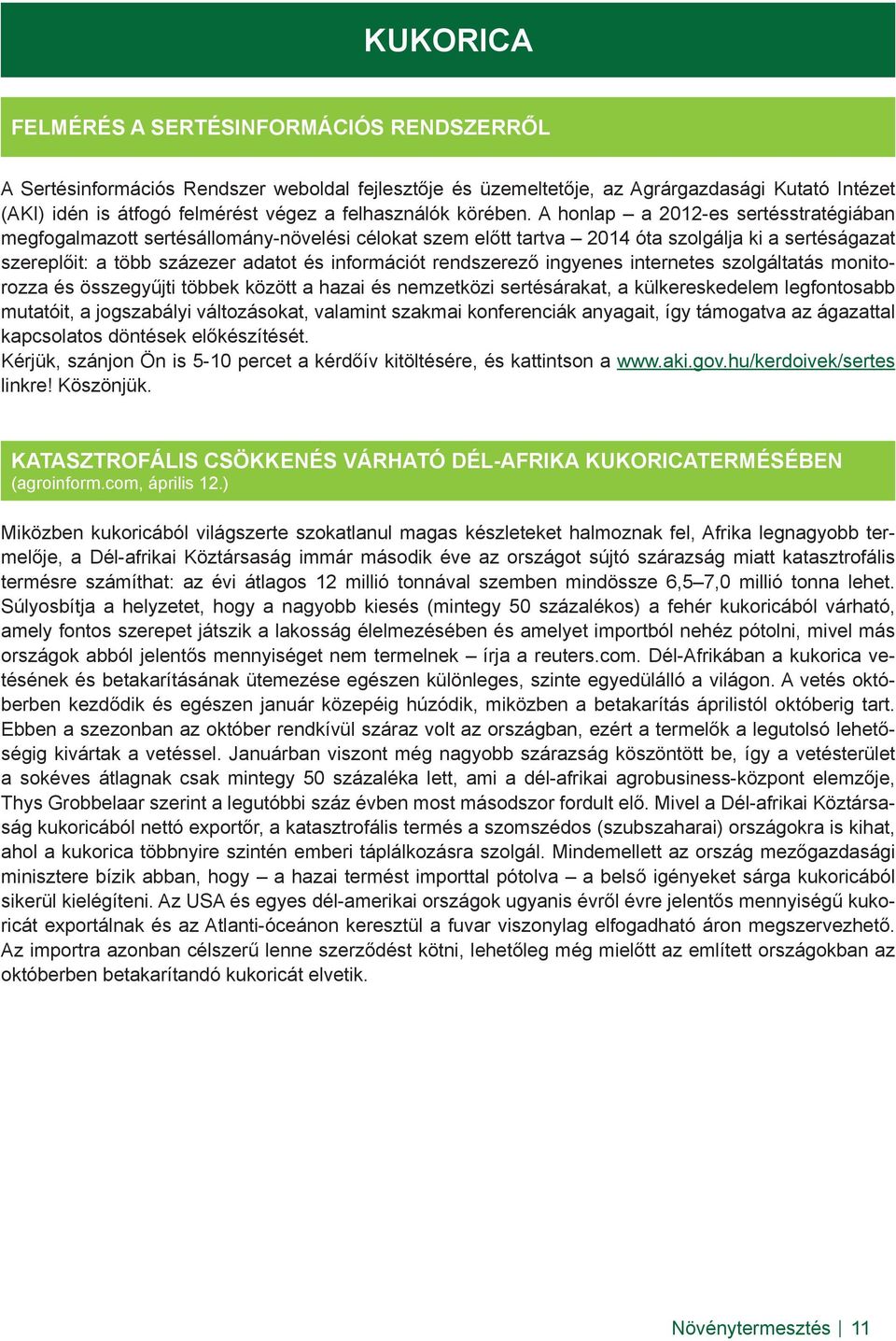 KUKORICA

FELMÉRÉS A SERTÉSINFORMÁCIÓS RENDSZERRŐL

A Sertésinformációs Rendszer weboldal fejlesztője és üzemeltetője, az Agrárgazdasági Kutató Intézet (AKI) idén is átfogó felmérést végez a felhasználók körében. A honlap – a 2012-es sertésstratégiában megfogalmazott sertésállomány-növelési célokat szem előtt tartva – 2014 óta szolgálja ki a sertéságazat szereplőit: a több százezer adatot és információt rendszerező ingyenes internetes szolgáltatás monitorozza és összegyűjti többek között a hazai és nemzetközi sertésárakat, a külkereskedelem legfontosabb mutatóit, a jogszabályi változásokat, valamint szakmai konferenciák anyagait, így támogatva az ágazattal kapcsolatos döntések előkészítését.
Kérjük, szánjon Ön is 5-10 percet a kérdőív kitöltésére, és kattintson a www.aki.gov.hu/kerdoivek/sertes linkre! Köszönjük.

KATASZTROFÁLIS CSÖKKENÉS VÁRHATÓ DÉL-AFRIKA KUKORICATERMÉSÉBEN
(agroinform.com, április 12.)

Miközben kukoricából világszerte szokatlanul magas készleteket halmoznak fel, Afrika legnagyobb termelője, a Dél-afrikai Köztársaság immár második éve az országot sújtó szárazság miatt katasztrofális termésre számíthat: az évi átlagos 12 millió tonnával szemben mindössze 6,5–7,0 millió tonna lehet. Súlyosbítja a helyzetet, hogy a nagyobb kiesés (mintegy 50 százalékos) a fehér kukoricából várható, amely fontos szerepet játszik a lakosság élelmezésében és amelyet importból nehéz pótolni, mivel más országok abból jelentős mennyiséget nem termelnek – írja a reuters.com. Dél-Afrikában a kukorica vetésének és betakarításának ütemezése egészen különleges, szinte egyedülálló a világon. A vetés októberben kezdődik és egészen január közepéig húzódik, miközben a betakarítás áprilistól októberig tart. Ebben a szezonban az október rendkívül száraz volt az országban, ezért a termelők a legutolsó lehetőségig kivártak a vetéssel. Januárban viszont még nagyobb szárazság köszöntött be, így a vetésterület a sokéves átlagnak csak mintegy 50 százaléka lett, ami a dél-afrikai agrobusiness-központ elemzője, Thys Grobbelaar szerint a legutóbbi száz évben most másodszor fordult elő. Mivel a Dél-afrikai Köztársaság kukoricából nettó exportőr, a katasztrofális termés a szomszédos (szubszaharai) országokra is kihat, ahol a kukorica többnyire szintén emberi táplálkozásra szolgál. Mindemellett az ország mezőgazdasági minisztere bízik abban, hogy – a hazai termést importtal pótolva – a belső igényeket sárga kukoricából sikerül kielégíteni. Az USA és egyes dél-amerikai országok ugyanis évről évre jelentős mennyiségű kukoricát exportálnak és az Atlanti-óceánon keresztül a fuvar viszonylag elfogadható áron megszervezhető. Az importra azonban célszerű lenne szerződést kötni, lehetőleg még mielőtt az említett országokban az októberben betakarítandó kukoricát elvetik.

Növénytermesztés | 11